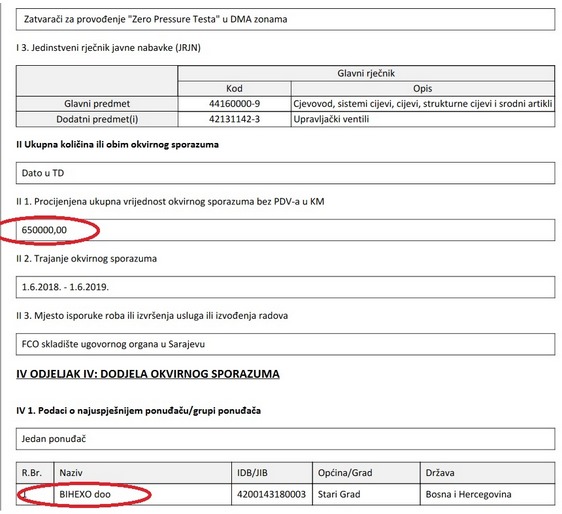 Zatvarači za provođenje "Zero Pressure Testa" u DMA zonama

I 3. Jedinstveni rječnik javne nabavke (JRJN)

| | Glavni rječnik | |
|---|---|---|
| | Kod | Opis |
| Glavni predmet | 44160000-9 | Cjevovod, sistemi cijevi, cijevi, strukturne cijevi i srodni artikli |
| Dodatni predmet(i) | 42131142-3 | Upravljački ventili |

II Ukupna količina ili obim okvirnog sporazuma

Dato u TD

II 1. Procijenjena ukupna vrijednost okvirnog sporazuma bez PDV-a u KM

650000,00

II 2. Trajanje okvirnog sporazuma

1.6.2018. - 1.6.2019.

II 3. Mjesto isporuke roba ili izvršenja usluga ili izvođenja radova

FCO skladište ugovornog organa u Sarajevu

IV ODJELJAK IV: DODJELA OKVIRNOG SPORAZUMA

IV 1. Podaci o najuspješnijem ponuđaču/grupi ponuđača

Jedan ponuđač

| R.Br. | Naziv | IDB/JIB | Općina/Grad | Država |
|---|---|---|---|---|
| 1 | BIHEXO doo | 4200143180003 | Stari Grad | Bosna i Hercegovina |